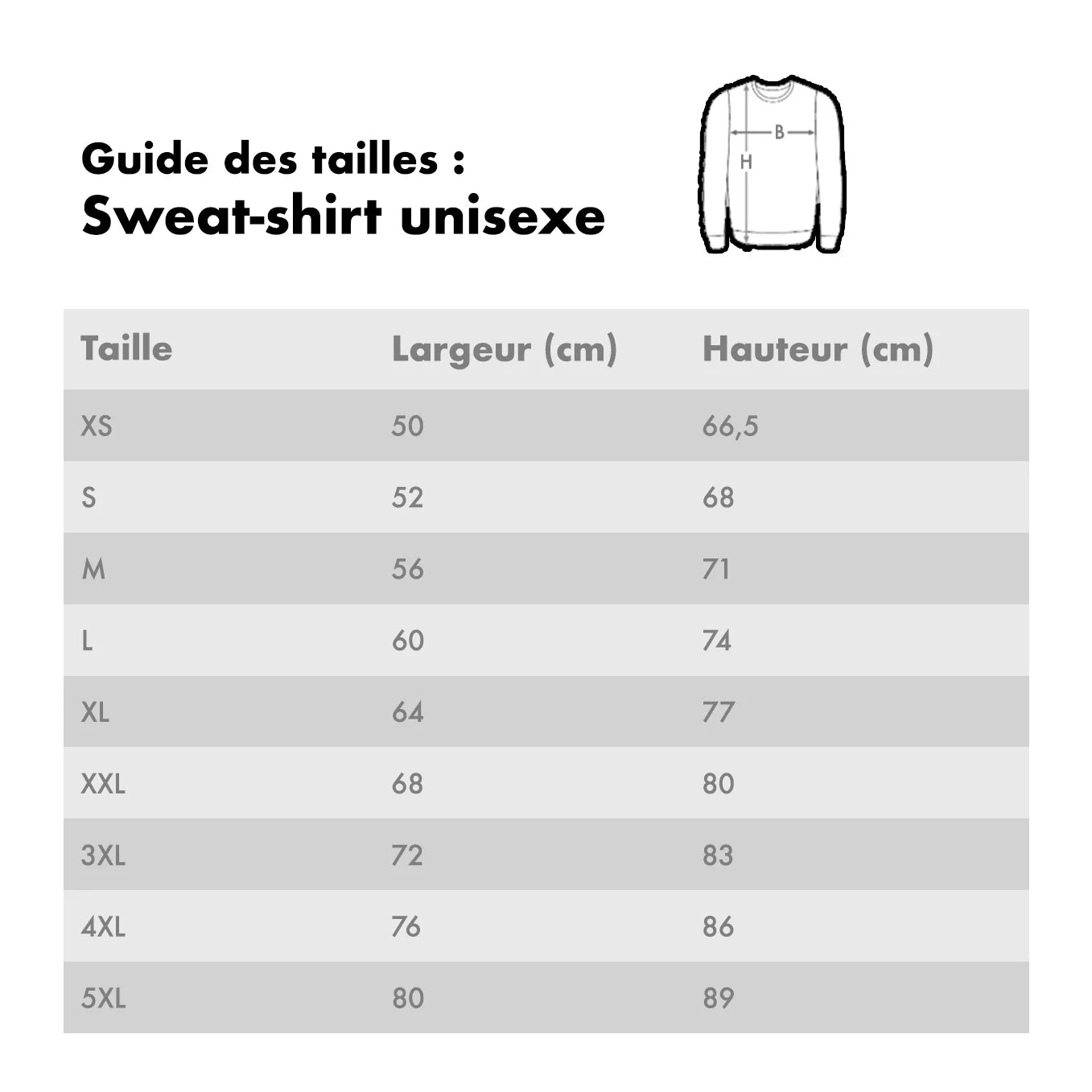 Guide des tailles :
Sweat-shirt unisexe

B
H

| Taille | Largeur (cm) | Hauteur (cm) |
|---|---|---|
| XS | 50 | 66,5 |
| S | 52 | 68 |
| M | 56 | 71 |
| L | 60 | 74 |
| XL | 64 | 77 |
| XXL | 68 | 80 |
| 3XL | 72 | 83 |
| 4XL | 76 | 86 |
| 5XL | 80 | 89 |